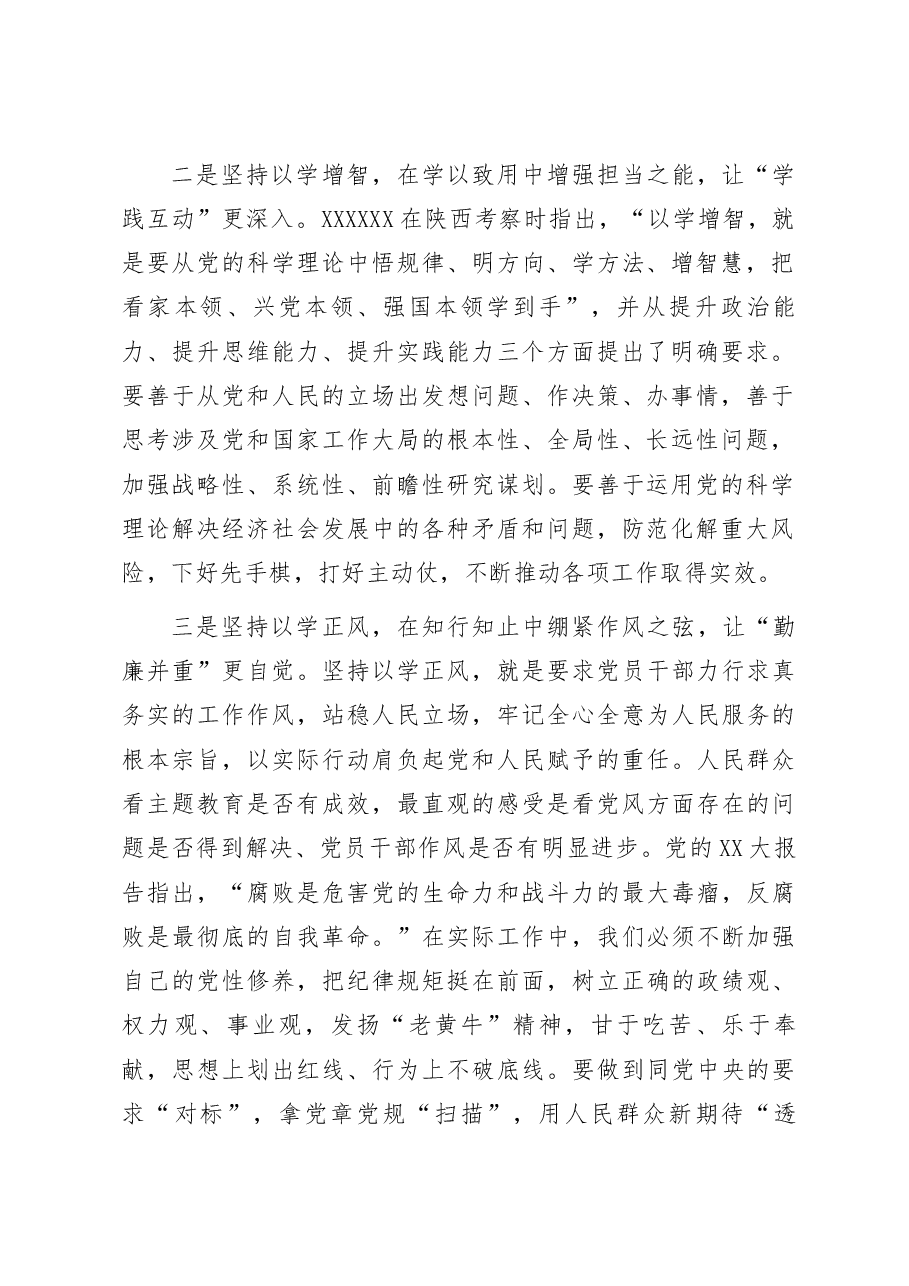 二是坚持以学增智，在学以致用中增强担当之能，让“学践互动”更深入。XXXXXX在陕西考察时指出，“以学增智，就是要从党的科学理论中悟规律、明方向、学方法、增智慧，把看家本领、兴党本领、强国本领学到手”，并从提升政治能力、提升思维能力、提升实践能力三个方面提出了明确要求。要善于从党和人民的立场出发想问题、作决策、办事情，善于思考涉及党和国家工作大局的根本性、全局性、长远性问题，加强战略性、系统性、前瞻性研究谋划。要善于运用党的科学理论解决经济社会发展中的各种矛盾和问题，防范化解重大风险，下好先手棋，打好主动仗，不断推动各项工作取得实效。

三是坚持以学正风，在知行知止中绷紧作风之弦，让“勤廉并重”更自觉。坚持以学正风，就是要求党员干部力行求真务实的工作作风，站稳人民立场，牢记全心全意为人民服务的根本宗旨，以实际行动肩负起党和人民赋予的重任。人民群众看主题教育是否有成效，最直观的感受是看党风方面存在的问题是否得到解决、党员干部作风是否有明显进步。党的XX大报告指出，“腐败是危害党的生命力和战斗力的最大毒瘤，反腐败是最彻底的自我革命。”在实际工作中，我们必须不断加强自己的党性修养，把纪律规矩挺在前面，树立正确的政绩观、权力观、事业观，发扬“老黄牛”精神，甘于吃苦、乐于奉献，思想上划出红线、行为上不破底线。要做到同党中央的要求“对标”，拿党章党规“扫描”，用人民群众新期待“透